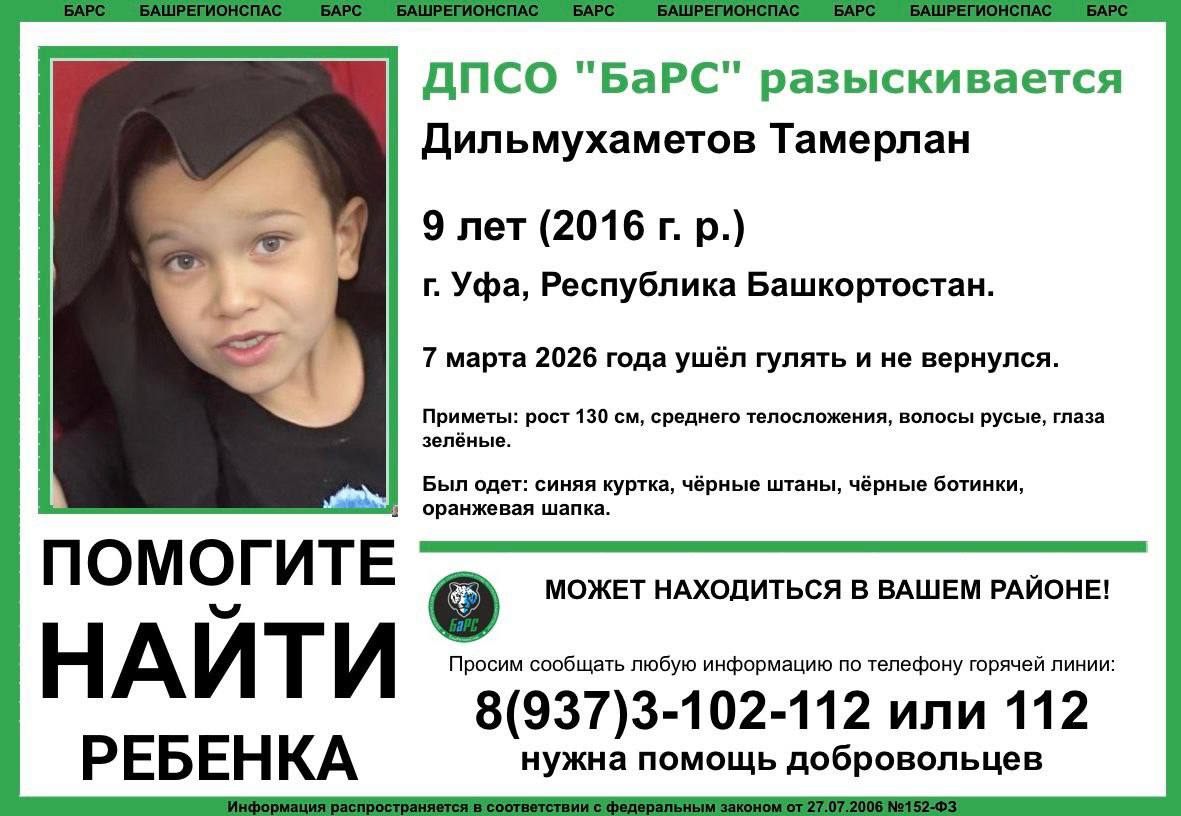 БАРС БАШРЕГИОНСПАС БАРС БАШРЕГИОНСПАС БАРС БАШРЕГИОНСПАС БАРС БАШРЕГИОНСПАС БАРС

ДПСО "БаРС" разыскивается

Дильмухаметов Тамерлан

9 лет (2016 г. р.)

г. Уфа, Республика Башкортостан.

7 марта 2026 года ушёл гулять и не вернулся.

Приметы: рост 130 см, среднего телосложения, волосы русые, глаза зелёные.

Был одет: синяя куртка, чёрные штаны, чёрные ботинки, оранжевая шапка.

ПОМОГИТЕ
НАЙТИ
РЕБЕНКА

БаРС

МОЖЕТ НАХОДИТЬСЯ В ВАШЕМ РАЙОНЕ!

Просим сообщать любую информацию по телефону горячей линии:

8(937)3-102-112 или 112

нужна помощь добровольцев

Информация распространяется в соответствии с федеральным законом от 27.07.2006 №152-ФЗ